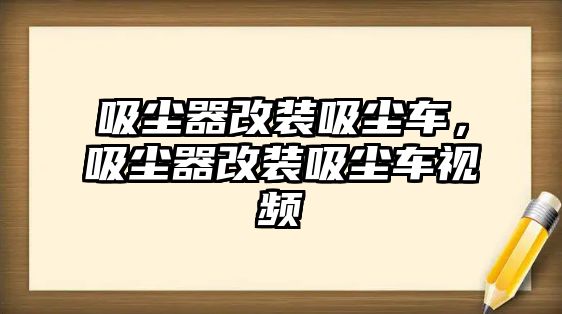 吸尘器改装吸尘车，吸尘器改装吸尘车视频